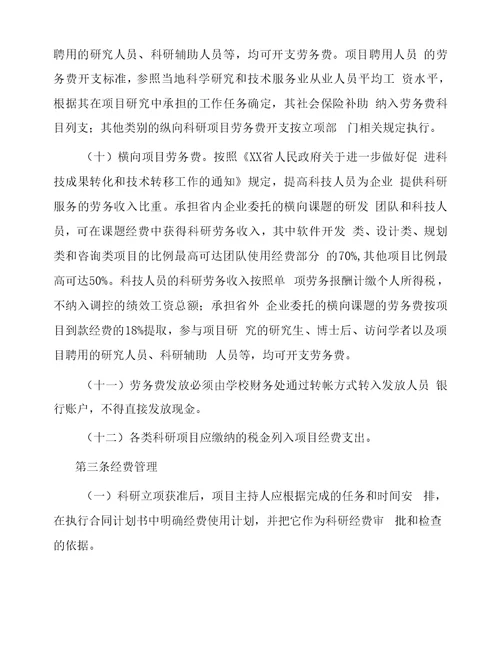 聘用的研究人员、科研辅助人员等，均可开支劳务费。项目聘用人员 的劳务费开支标准，参照当地科学研究和技术服务业从业人员平均工 资水平，根据其在项目研究中承担的工作任务确定，其社会保险补助 纳入劳务费科目列支；其他类别的纵向科研项目劳务费开支按立项部 门相关规定执行。

（十）横向项目劳务费。按照《XX省人民政府关于进一步做好促 进科技成果转化和技术转移工作的通知》规定，提高科技人员为企业 提供科研服务的劳务收入比重。承担省内企业委托的横向课题的研发 团队和科技人员，可在课题经费中获得科研劳务收入，其中软件开发 类、设计类、规划类和咨询类项目的比例最高可达团队使用经费部分 的70%，其他项目比例最高可达50%。科技人员的科研劳务收入按照单 项劳务报酬计缴个人所得税，不纳入调控的绩效工资总额；承担省外 企业委托的横向课题的劳务费按项目到款经费的18%提取，参与项目研 究的研究生、博士后、访问学者以及项目聘用的研究人员、科研辅助 人员等，均可开支劳务费。

（十一）劳务费发放必须由学校财务处通过转帐方式转入发放人员 银行账户，不得直接发放现金。

（十二）各类科研项目应缴纳的税金列入项目经费支出。

第三条经费管理

（一）科研立项获准后，项目主持人应根据完成的任务和时间安 排，在执行合同计划书中明确经费使用计划，并把它作为科研经费审 批和检查的依据。